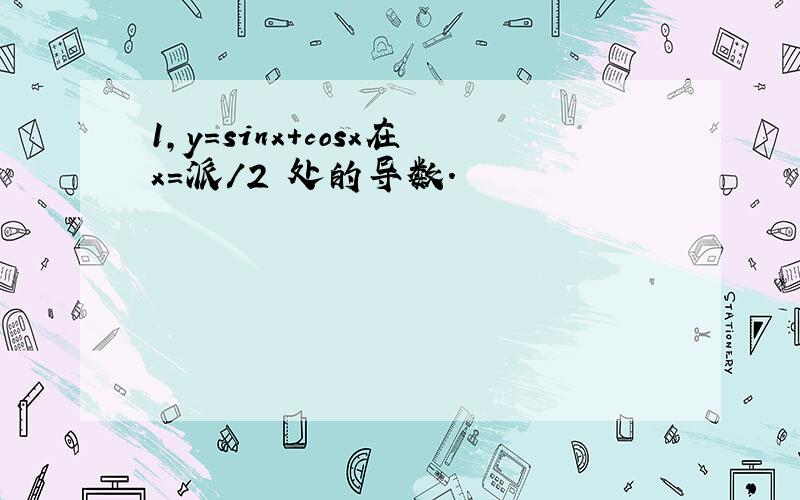 1, y=sinx+cosx在x=派/2 处的导数.

STATIONERY